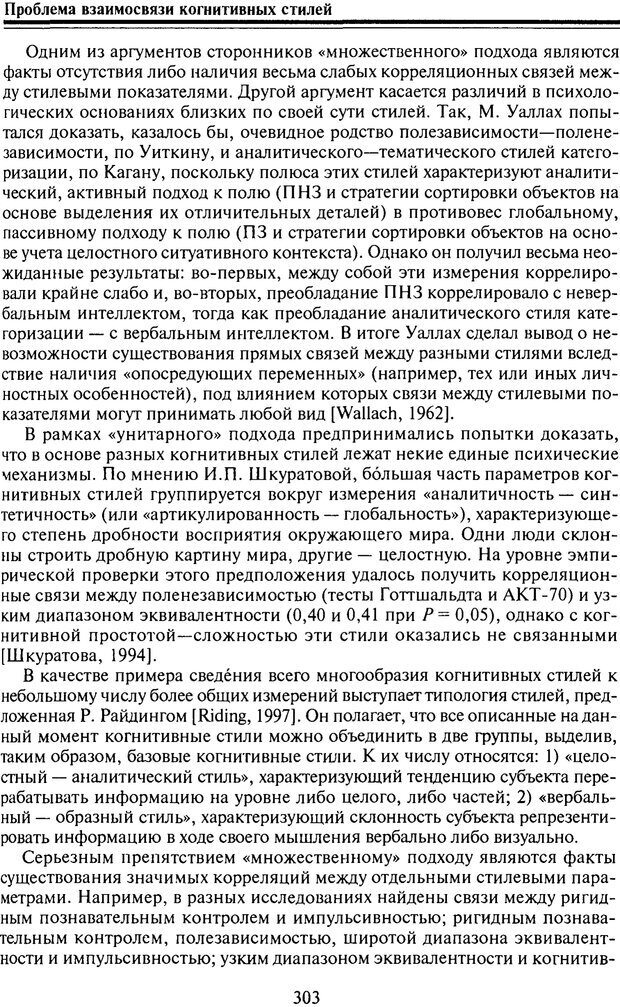 Проблема взаимосвязи когнитивных стилей

Одним из аргументов сторонников «множественного» подхода являются факты отсутствия либо наличия весьма слабых корреляционных связей между стилевыми показателями. Другой аргумент касается различий в психологических основаниях близких по своей сути стилей. Так, М. Уаллах попытался доказать, казалось бы, очевидное родство полезависимости—поленезависимости, по Уиткину, и аналитического—тематического стилей категоризации, по Кагану, поскольку полюса этих стилей характеризуют аналитический, активный подход к полю (ПНЗ и стратегии сортировки объектов на основе выделения их отличительных деталей) в противовес глобальному, пассивному подходу к полю (ПЗ и стратегии сортировки объектов на основе учета целостного ситуативного контекста). Однако он получил весьма неожиданные результаты: во-первых, между собой эти измерения коррелировали крайне слабо и, во-вторых, преобладание ПНЗ коррелировало с невербальным интеллектом, тогда как преобладание аналитического стиля категоризации — с вербальным интеллектом. В итоге Уаллах сделал вывод о невозможности существования прямых связей между разными стилями вследствие наличия «опосредующих переменных» (например, тех или иных личностных особенностей), под влиянием которых связи между стилевыми показателями могут принимать любой вид [Wallach, 1962].

В рамках «унитарного» подхода предпринимались попытки доказать, что в основе разных когнитивных стилей лежат некие единые психические механизмы. По мнению И.П. Шкуратовой, бо́льшая часть параметров когнитивных стилей группируется вокруг измерения «аналитичность — синтетичность» (или «артикулированность — глобальность»), характеризующего степень дробности восприятия окружающего мира. Одни люди склонны строить дробную картину мира, другие — целостную. На уровне эмпирической проверки этого предположения удалось получить корреляционные связи между поленезависимостью (тесты Готтшальдта и АКТ-70) и узким диапазоном эквивалентности (0,40 и 0,41 при $P = 0,05$), однако с когнитивной простотой—сложностью эти стили оказались не связанными [Шкуратова, 1994].

В качестве примера сведе́ния всего многообразия когнитивных стилей к небольшому числу более общих измерений выступает типология стилей, предложенная Р. Райдингом [Riding, 1997]. Он полагает, что все описанные на данный момент когнитивные стили можно объединить в две группы, выделив, таким образом, базовые когнитивные стили. К их числу относятся: 1) «целостный — аналитический стиль», характеризующий тенденцию субъекта перерабатывать информацию на уровне либо целого, либо частей; 2) «вербальный — образный стиль», характеризующий склонность субъекта репрезентировать информацию в ходе своего мышления вербально либо визуально.

Серьезным препятствием «множественному» подходу являются факты существования значимых корреляций между отдельными стилевыми параметрами. Например, в разных исследованиях найдены связи между ригидным познавательным контролем и импульсивностью; ригидным познавательным контролем, полезависимостью, широтой диапазона эквивалентности и импульсивностью; узким диапазоном эквивалентности и когнитив-

303